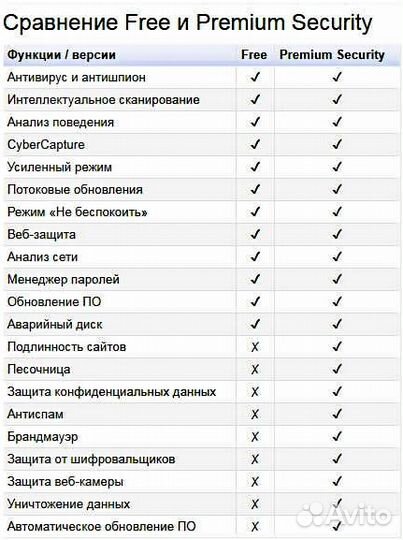 Сравнение Free и Premium Security

| Функции / версии | Free | Premium Security |
|---|---|---|
| Антивирус и антишпион | ✓ | ✓ |
| Интеллектуальное сканирование | ✓ | ✓ |
| Анализ поведения | ✓ | ✓ |
| CyberCapture | ✓ | ✓ |
| Усиленный режим | ✓ | ✓ |
| Потоковые обновления | ✓ | ✓ |
| Режим «Не беспокоить» | ✓ | ✓ |
| Веб-защита | ✓ | ✓ |
| Анализ сети | ✓ | ✓ |
| Менеджер паролей | ✓ | ✓ |
| Обновление ПО | ✓ | ✓ |
| Аварийный диск | ✓ | ✓ |
| Подлинность сайтов | X | ✓ |
| Песочница | X | ✓ |
| Защита конфиденциальных данных | X | ✓ |
| Антиспам | X | ✓ |
| Брандмауэр | X | ✓ |
| Защита от шифровальщиков | X | ✓ |
| Защита веб-камеры | X | ✓ |
| Уничтожение данных | X | ✓ |
| Автоматическое обновление ПО | X | ✓ |

Avito